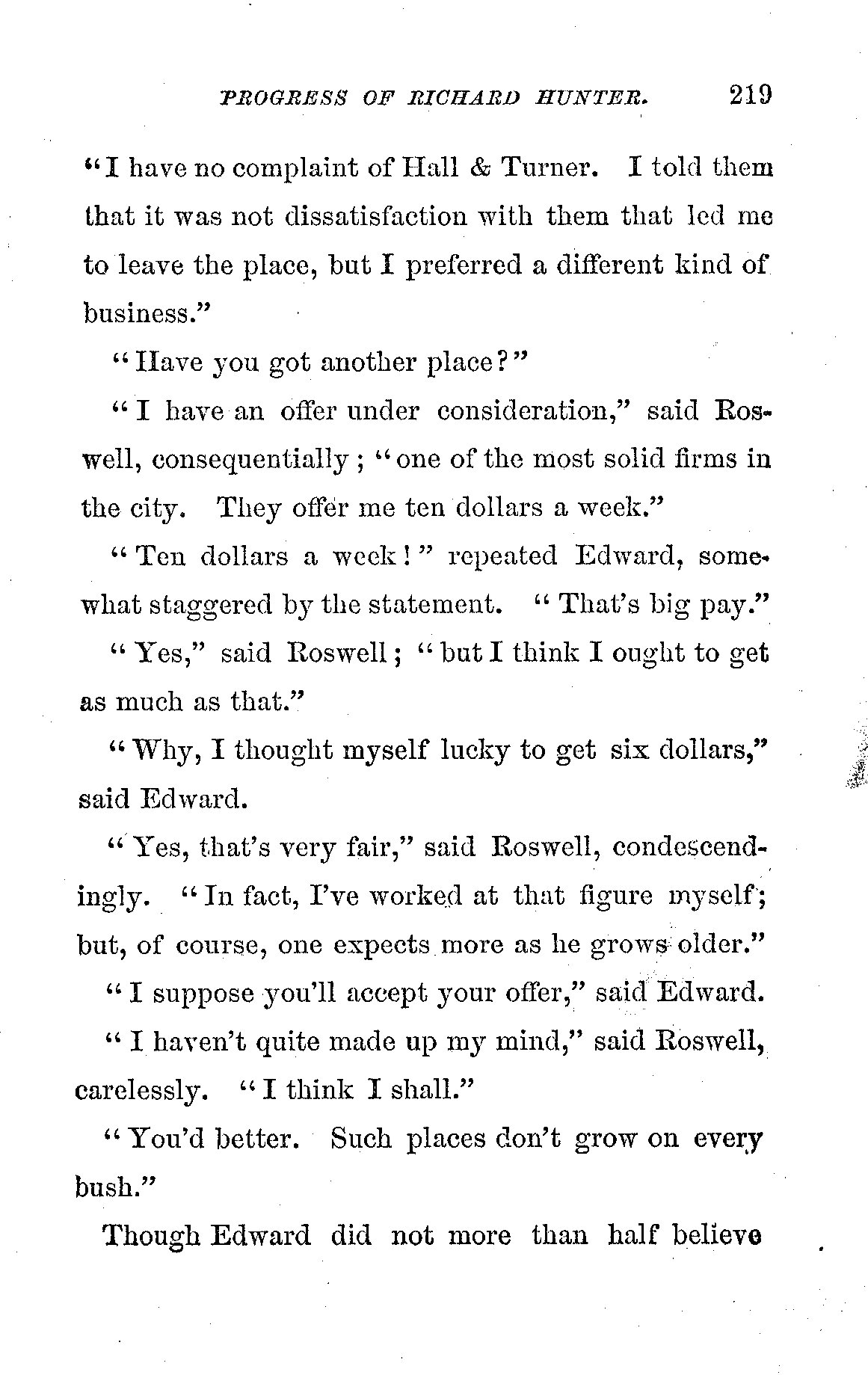 PROGRESS OF RICHARD HUNTER. 219

"I have no complaint of Hall & Turner. I told them that it was not dissatisfaction with them that led me to leave the place, but I preferred a different kind of business."

"Have you got another place?"

"I have an offer under consideration," said Roswell, consequentially; "one of the most solid firms in the city. They offer me ten dollars a week."

"Ten dollars a week!" repeated Edward, somewhat staggered by the statement. "That's big pay."

"Yes," said Roswell; "but I think I ought to get as much as that."

"Why, I thought myself lucky to get six dollars," said Edward.

"Yes, that's very fair," said Roswell, condescendingly. "In fact, I've worked at that figure myself; but, of course, one expects more as he grows older."

"I suppose you'll accept your offer," said Edward.

"I haven't quite made up my mind," said Roswell, carelessly. "I think I shall."

"You'd better. Such places don't grow on every bush."

Though Edward did not more than half believe